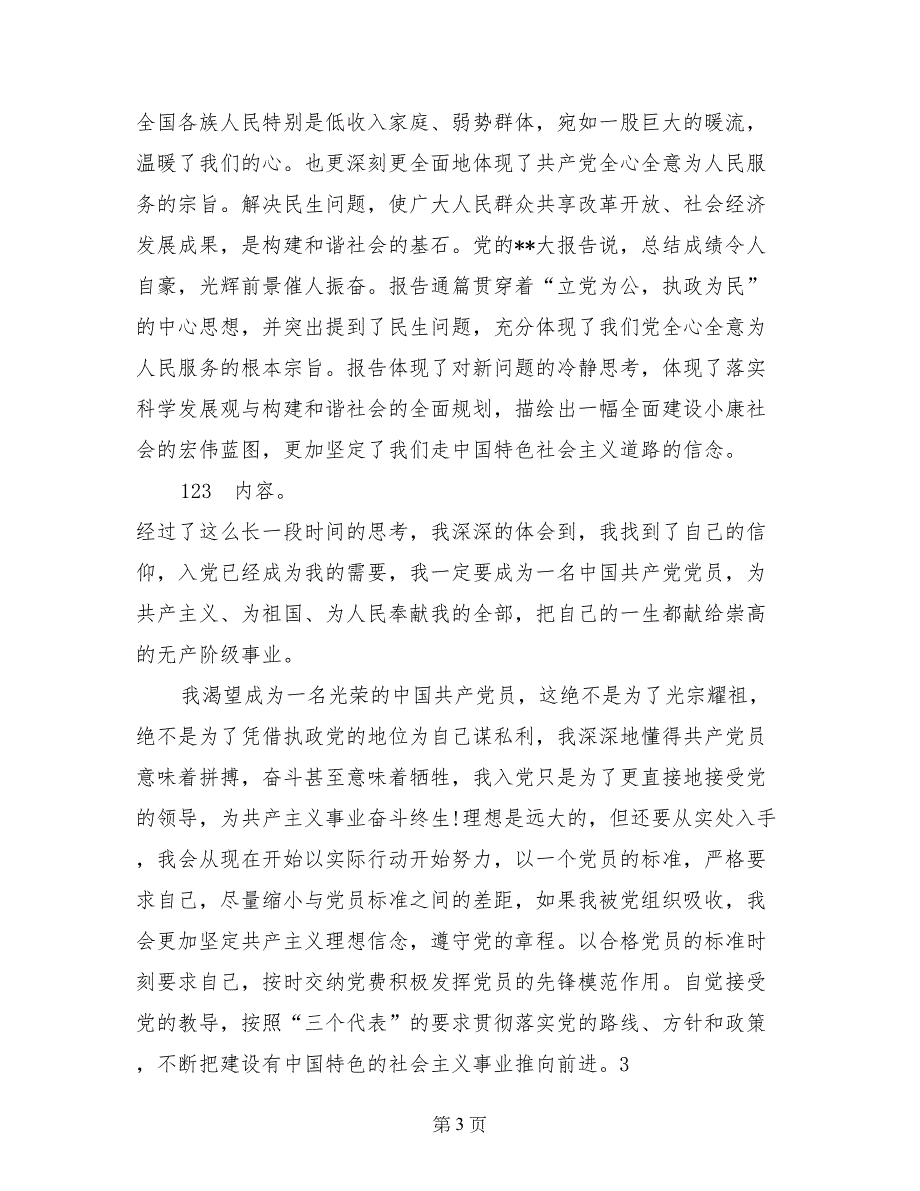 全国各族人民特别是低收入家庭、弱势群体，宛如一股巨大的暖流，温暖了我们的心。也更深刻更全面地体现了共产党全心全意为人民服务的宗旨。解决民生问题，使广大人民群众共享改革开放、社会经济发展成果，是构建和谐社会的基石。党的**大报告说，总结成绩令人自豪，光辉前景催人振奋。报告通篇贯穿着“立党为公，执政为民”的中心思想，并突出提到了民生问题，充分体现了我们党全心全意为人民服务的根本宗旨。报告体现了对新问题的冷静思考，体现了落实科学发展观与构建和谐社会的全面规划，描绘出一幅全面建设小康社会的宏伟蓝图，更加坚定了我们走中国特色社会主义道路的信念。

123　内容。

经过了这么长一段时间的思考，我深深的体会到，我找到了自己的信仰，入党已经成为我的需要，我一定要成为一名中国共产党党员，为共产主义、为祖国、为人民奉献我的全部，把自己的一生都献给崇高的无产阶级事业。

我渴望成为一名光荣的中国共产党员，这绝不是为了光宗耀祖，绝不是为了凭借执政党的地位为自己谋私利，我深深地懂得共产党员意味着拼搏，奋斗甚至意味着牺牲，我入党只是为了更直接地接受党的领导，为共产主义事业奋斗终生!理想是远大的，但还要从实处入手，我会从现在开始以实际行动开始努力，以一个党员的标准，严格要求自己，尽量缩小与党员标准之间的差距，如果我被党组织吸收，我会更加坚定共产主义理想信念，遵守党的章程。以合格党员的标准时刻要求自己，按时交纳党费积极发挥党员的先锋模范作用。自觉接受党的教导，按照“三个代表”的要求贯彻落实党的路线、方针和政策，不断把建设有中国特色的社会主义事业推向前进。3

第 3 页